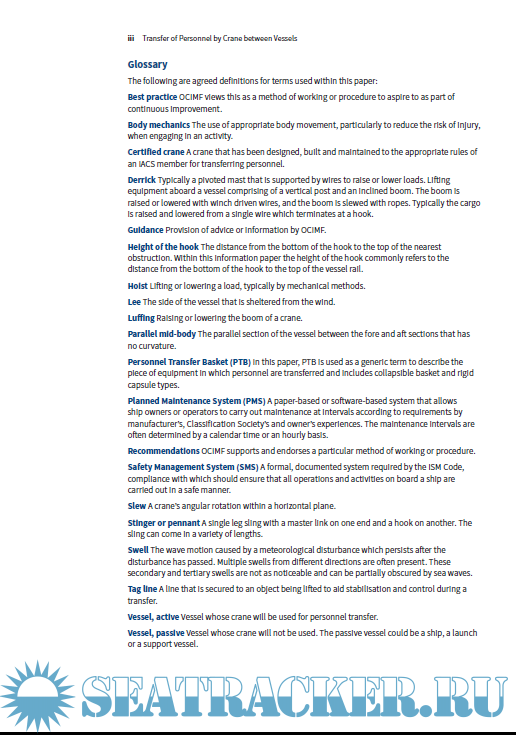 iii Transfer of Personnel by Crane between Vessels

Glossary

The following are agreed definitions for terms used within this paper:

Best practice OCIMF views this as a method of working or procedure to aspire to as part of continuous improvement.

Body mechanics The use of appropriate body movement, particularly to reduce the risk of injury, when engaging in an activity.

Certified crane A crane that has been designed, built and maintained to the appropriate rules of an IACS member for transferring personnel.

Derrick Typically a pivoted mast that is supported by wires to raise or lower loads. Lifting equipment aboard a vessel comprising of a vertical post and an inclined boom. The boom is raised or lowered with winch driven wires, and the boom is slewed with ropes. Typically the cargo is raised and lowered from a single wire which terminates at a hook.

Guidance Provision of advice or information by OCIMF.

Height of the hook The distance from the bottom of the hook to the top of the nearest obstruction. Within this information paper the height of the hook commonly refers to the distance from the bottom of the hook to the top of the vessel rail.

Hoist Lifting or lowering a load, typically by mechanical methods.

Lee The side of the vessel that is sheltered from the wind.

Luffing Raising or lowering the boom of a crane.

Parallel mid-body The parallel section of the vessel between the fore and aft sections that has no curvature.

Personnel Transfer Basket (PTB) In this paper, PTB is used as a generic term to describe the piece of equipment in which personnel are transferred and includes collapsible basket and rigid capsule types.

Planned Maintenance System (PMS) A paper-based or software-based system that allows ship owners or operators to carry out maintenance at intervals according to requirements by manufacturer's, Classification Society's and owner's experiences. The maintenance intervals are often determined by a calendar time or an hourly basis.

Recommendations OCIMF supports and endorses a particular method of working or procedure.

Safety Management System (SMS) A formal, documented system required by the ISM Code, compliance with which should ensure that all operations and activities on board a ship are carried out in a safe manner.

Slew A crane's angular rotation within a horizontal plane.

Stinger or pennant A single leg sling with a master link on one end and a hook on another. The sling can come in a variety of lengths.

Swell The wave motion caused by a meteorological disturbance which persists after the disturbance has passed. Multiple swells from different directions are often present. These secondary and tertiary swells are not as noticeable and can be partially obscured by sea waves.

Tag line A line that is secured to an object being lifted to aid stabilisation and control during a transfer.

Vessel, active Vessel whose crane will be used for personnel transfer.

Vessel, passive Vessel whose crane will not be used. The passive vessel could be a ship, a launch or a support vessel.

SEATRACKER.RU